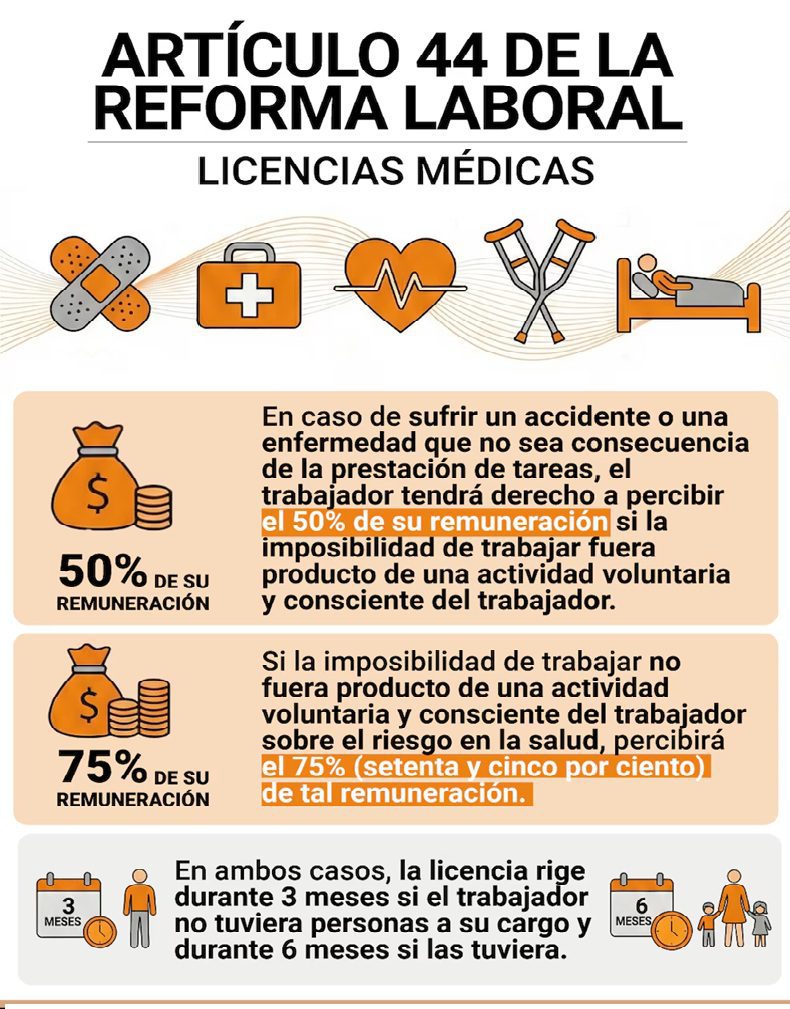 ARTÍCULO 44 DE LA REFORMA LABORAL

LICENCIAS MÉDICAS

$

50% DE SU REMUNERACIÓN

En caso de sufrir un accidente o una enfermedad que no sea consecuencia de la prestación de tareas, el trabajador tendrá derecho a percibir el 50% de su remuneración si la imposibilidad de trabajar fuera producto de una actividad voluntaria y consciente del trabajador.

$

75% DE SU REMUNERACIÓN

Si la imposibilidad de trabajar no fuera producto de una actividad voluntaria y consciente del trabajador sobre el riesgo en la salud, percibirá el 75% (setenta y cinco por ciento) de tal remuneración.

3 MESES

En ambos casos, la licencia rige durante 3 meses si el trabajador no tuviera personas a su cargo y durante 6 meses si las tuviera.

6 MESES